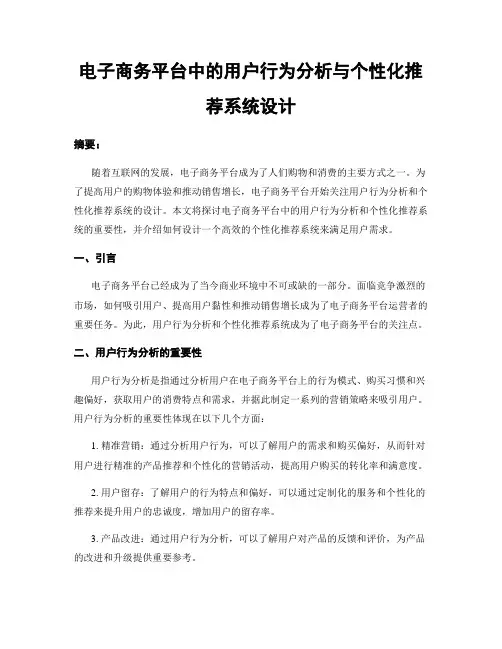 电子商务平台中的用户行为分析与个性化推荐系统设计

摘要：

随着互联网的发展，电子商务平台成为了人们购物和消费的主要方式之一。为了提高用户的购物体验和推动销售增长，电子商务平台开始关注用户行为分析和个性化推荐系统的设计。本文将探讨电子商务平台中的用户行为分析和个性化推荐系统的重要性，并介绍如何设计一个高效的个性化推荐系统来满足用户需求。

一、引言

电子商务平台已经成为了当今商业环境中不可或缺的一部分。面临竞争激烈的市场，如何吸引用户、提高用户黏性和推动销售增长成为了电子商务平台运营者的重要任务。为此，用户行为分析和个性化推荐系统成为了电子商务平台的关注点。

二、用户行为分析的重要性

用户行为分析是指通过分析用户在电子商务平台上的行为模式、购买习惯和兴趣偏好，获取用户的消费特点和需求，并据此制定一系列的营销策略来吸引用户。用户行为分析的重要性体现在以下几个方面：

1. 精准营销：通过分析用户行为，可以了解用户的需求和购买偏好，从而针对用户进行精准的产品推荐和个性化的营销活动，提高用户购买的转化率和满意度。

2. 用户留存：了解用户的行为特点和偏好，可以通过定制化的服务和个性化的推荐来提升用户的忠诚度，增加用户的留存率。

3. 产品改进：通过用户行为分析，可以了解用户对产品的反馈和评价，为产品的改进和升级提供重要参考。